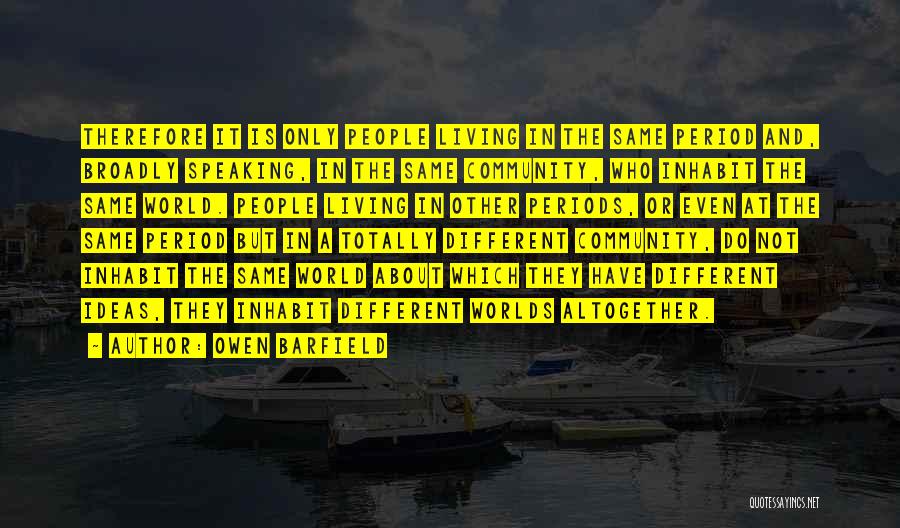 THEREFORE IT IS ONLY PEOPLE LIVING IN THE SAME PERIOD AND, BROADLY SPEAKING, IN THE SAME COMMUNITY, WHO INHABIT THE SAME WORLD. PEOPLE LIVING IN OTHER PERIODS, OR EVEN AT THE SAME PERIOD BUT IN A TOTALLY DIFFERENT COMMUNITY, DO NOT INHABIT THE SAME WORLD ABOUT WHICH THEY HAVE DIFFERENT IDEAS, THEY INHABIT DIFFERENT WORLDS ALTOGETHER.

- AUTHOR: OWEN BARFIELD

QUOTESSAYINGS.NET